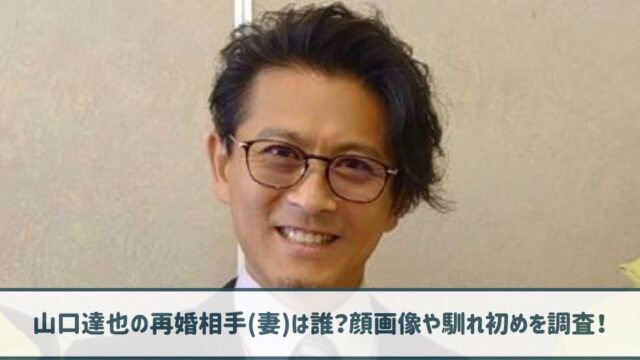 山口達也の再婚相手(妻)は誰?顔画像や馴れ初めを調査!